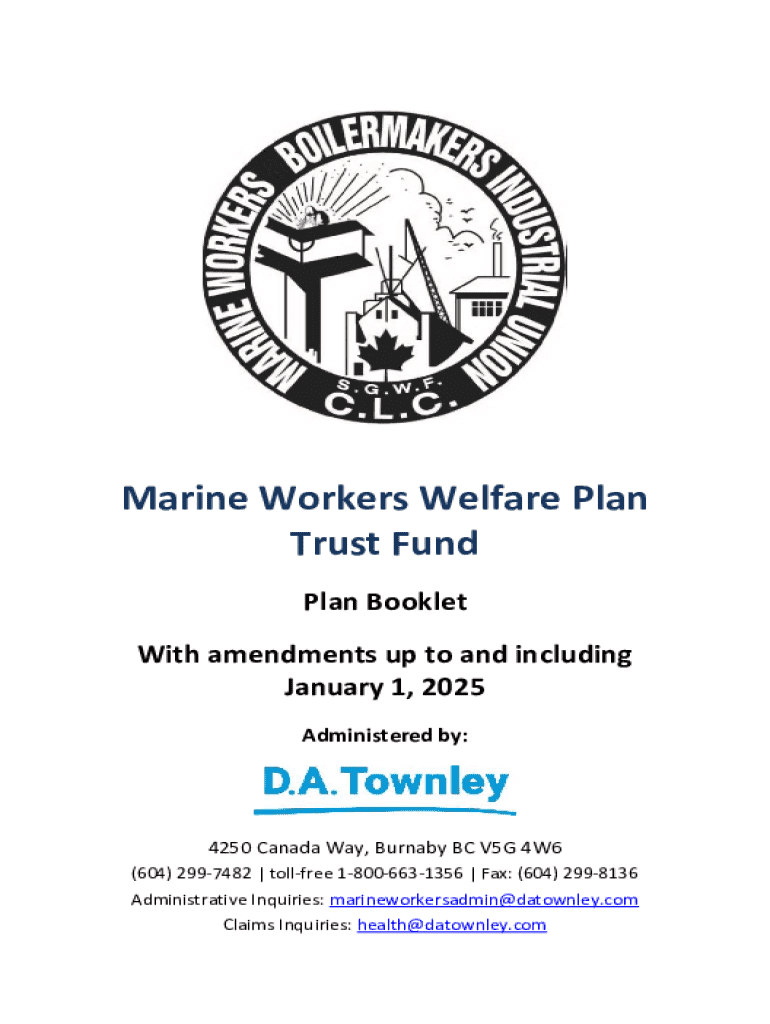 MARINE WORKERS BOILERMAKERS INDUSTRIAL UNION

S.G.W.F.

C.L.C.

Marine Workers Welfare Plan Trust Fund

Plan Booklet

With amendments up to and including January 1, 2025

Administered by:

D.A.Townley

4250 Canada Way, Burnaby BC V5G 4W6

(604) 299-7482 | toll-free 1-800-663-1356 | Fax: (604) 299-8136

Administrative Inquiries: marineworkersadmin@datownley.com

Claims Inquiries: health@datownley.com